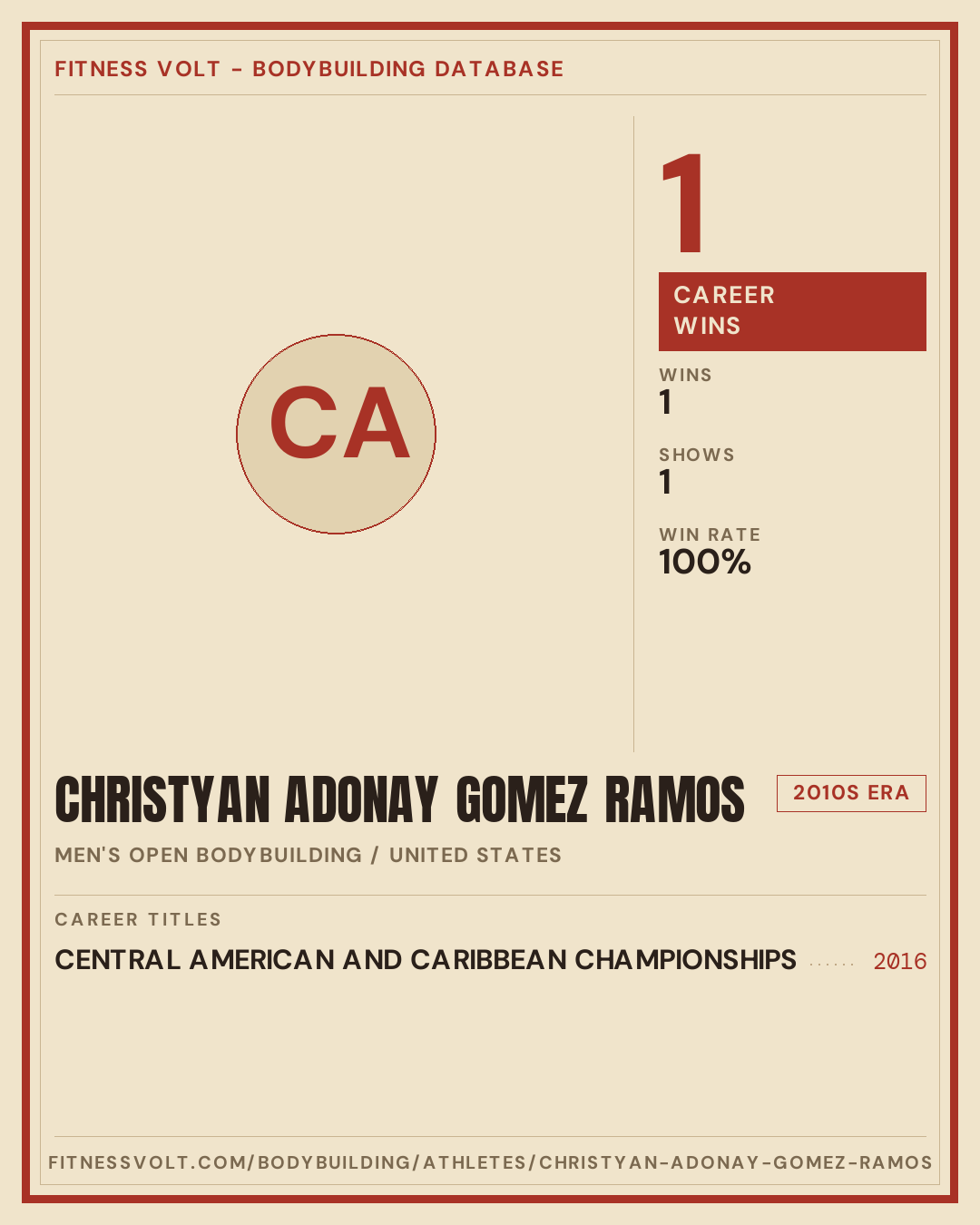 FITNESS VOLT - BODYBUILDING DATABASE

CA

1

CAREER WINS

WINS
1

SHOWS
1

WIN RATE
100%

CHRISTYAN ADONAY GOMEZ RAMOS

2010S ERA

MEN'S OPEN BODYBUILDING / UNITED STATES

CAREER TITLES

CENTRAL AMERICAN AND CARIBBEAN CHAMPIONSHIPS 2016

FITNESSVOLT.COM/BODYBUILDING/ATHLETES/CHRISTYAN-ADONAY-GOMEZ-RAMOS